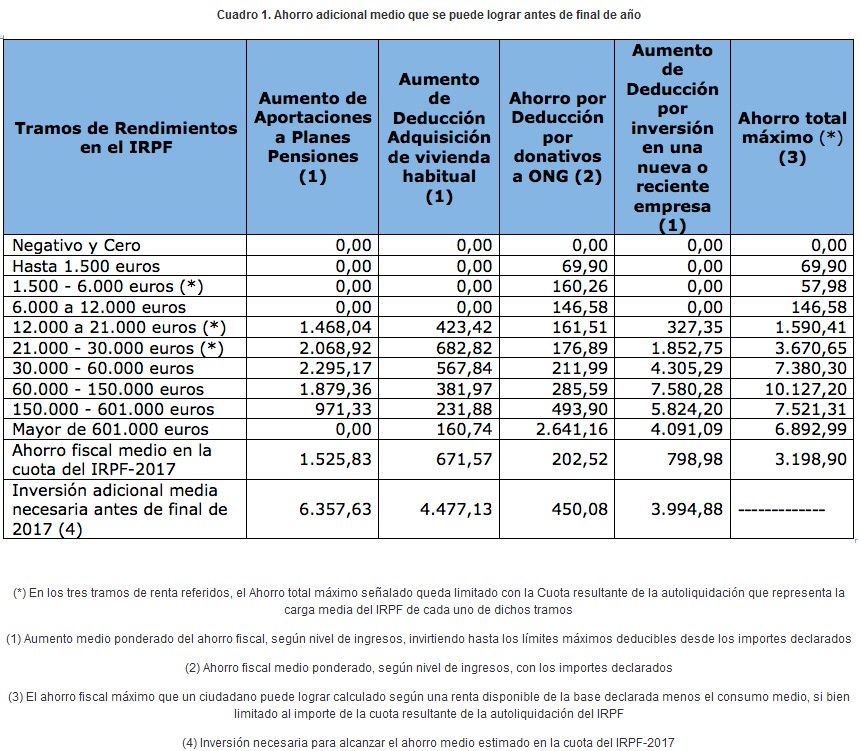 Cuadro 1. Ahorro adicional medio que se puede lograr antes de final de año

| Tramos de Rendimientos en el IRPF | Aumento de Aportaciones a Planes Pensiones (1) | Aumento de Deducción Adquisición de vivienda habitual (1) | Ahorro por Deducción por donativos a ONG (2) | Aumento de Deducción por inversión en una nueva o reciente empresa (1) | Ahorro total máximo (*) (3) |
|---|---|---|---|---|---|
| Negativo y Cero | 0,00 | 0,00 | 0,00 | 0,00 | 0,00 |
| Hasta 1.500 euros | 0,00 | 0,00 | 69,90 | 0,00 | 69,90 |
| 1.500 - 6.000 euros (*) | 0,00 | 0,00 | 160,26 | 0,00 | 57,98 |
| 6.000 a 12.000 euros | 0,00 | 0,00 | 146,58 | 0,00 | 146,58 |
| 12.000 a 21.000 euros (*) | 1.468,04 | 423,42 | 161,51 | 327,35 | 1.590,41 |
| 21.000 - 30.000 euros (*) | 2.068,92 | 682,82 | 176,89 | 1.852,75 | 3.670,65 |
| 30.000 - 60.000 euros | 2.295,17 | 567,84 | 211,99 | 4.305,29 | 7.380,30 |
| 60.000 - 150.000 euros | 1.879,36 | 381,97 | 285,59 | 7.580,28 | 10.127,20 |
| 150.000 - 601.000 euros | 971,33 | 231,88 | 493,90 | 5.824,20 | 7.521,31 |
| Mayor de 601.000 euros | 0,00 | 160,74 | 2.641,16 | 4.091,09 | 6.892,99 |
| Ahorro fiscal medio en la cuota del IRPF-2017 | 1.525,83 | 671,57 | 202,52 | 798,98 | 3.198,90 |
| Inversión adicional media necesaria antes de final de 2017 (4) | 6.357,63 | 4.477,13 | 450,08 | 3.994,88 | ------------- |

(*) En los tres tramos de renta referidos, el Ahorro total máximo señalado queda limitado con la Cuota resultante de la autoliquidación que representa la carga media del IRPF de cada uno de dichos tramos

(1) Aumento medio ponderado del ahorro fiscal, según nivel de ingresos, invirtiendo hasta los límites máximos deducibles desde los importes declarados

(2) Ahorro fiscal medio ponderado, según nivel de ingresos, con los importes declarados

(3) El ahorro fiscal máximo que un ciudadano puede lograr calculado según una renta disponible de la base declarada menos el consumo medio, si bien limitado al importe de la cuota resultante de la autoliquidación del IRPF

(4) Inversión necesaria para alcanzar el ahorro medio estimado en la cuota del IRPF-2017